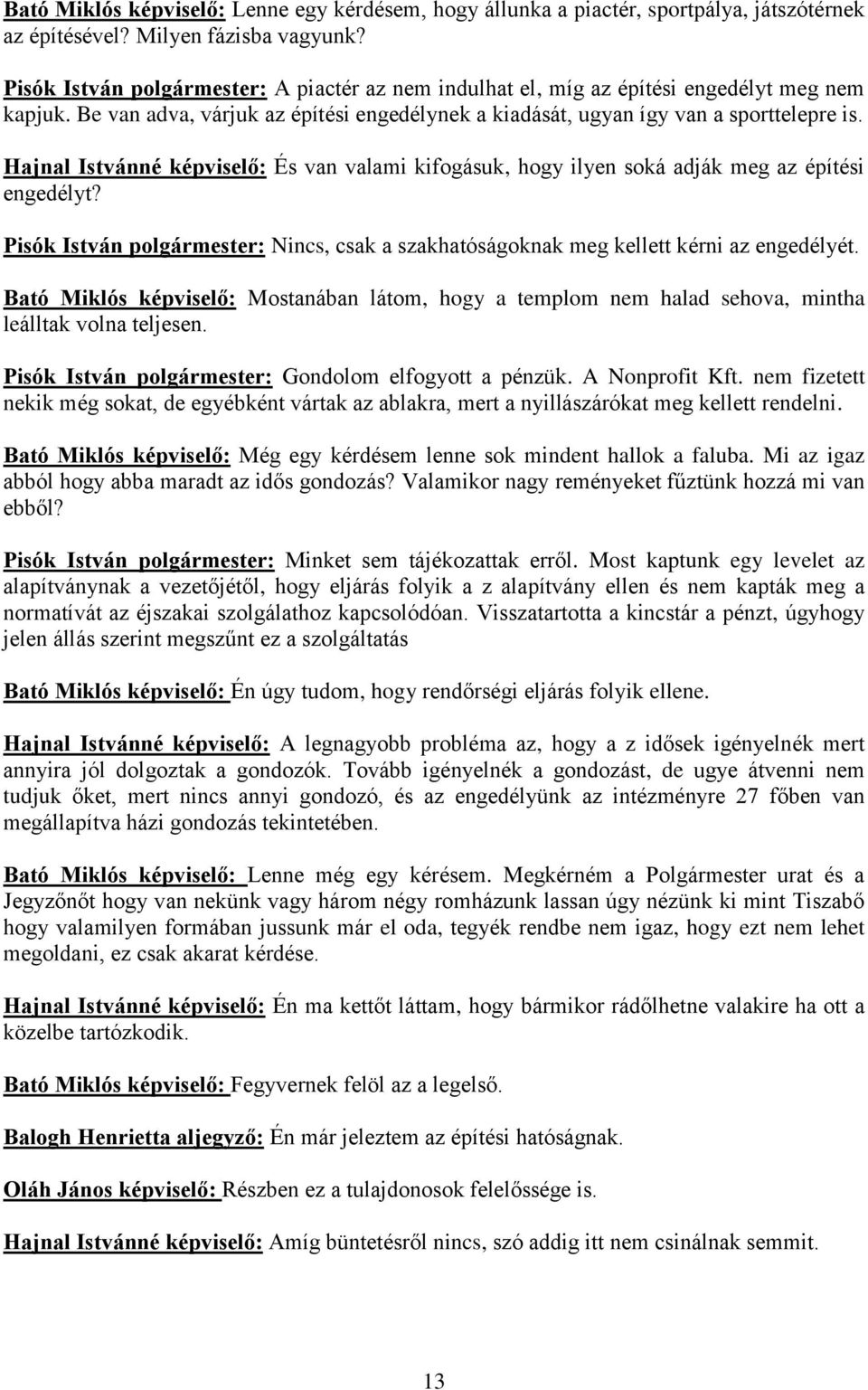 Bató Miklós képviselő: Lenne egy kérdésem, hogy állunka a piactér, sportpálya, játszótérnek az építésével? Milyen fázisba vagyunk?

Pisók István polgármester: A piactér az nem indulhat el, míg az építési engedélyt meg nem kapjuk. Be van adva, várjuk az építési engedélynek a kiadását, ugyan így van a sporttelepre is.

Hajnal Istvánné képviselő: És van valami kifogásuk, hogy ilyen soká adják meg az építési engedélyt?

Pisók István polgármester: Nincs, csak a szakhatóságoknak meg kellett kérni az engedélyét.

Bató Miklós képviselő: Mostanában látom, hogy a templom nem halad sehova, mintha leálltak volna teljesen.

Pisók István polgármester: Gondolom elfogyott a pénzük. A Nonprofit Kft. nem fizetett nekik még sokat, de egyébként vártak az ablakra, mert a nyillászárókat meg kellett rendelni.

Bató Miklós képviselő: Még egy kérdésem lenne sok mindent hallok a faluba. Mi az igaz abból hogy abba maradt az idős gondozás? Valamikor nagy reményeket fűztünk hozzá mi van ebből?

Pisók István polgármester: Minket sem tájékozattak erről. Most kaptunk egy levelet az alapítványnak a vezetőjétől, hogy eljárás folyik a z alapítvány ellen és nem kapták meg a normatívát az éjszakai szolgálathoz kapcsolódóan. Visszatartotta a kincstár a pénzt, úgyhogy jelen állás szerint megszűnt ez a szolgáltatás

Bató Miklós képviselő: Én úgy tudom, hogy rendőrségi eljárás folyik ellene.

Hajnal Istvánné képviselő: A legnagyobb probléma az, hogy a z idősek igényelnék mert annyira jól dolgoztak a gondozók. Tovább igényelnék a gondozást, de ugye átvenni nem tudjuk őket, mert nincs annyi gondozó, és az engedélyünk az intézményre 27 főben van megállapítva házi gondozás tekintetében.

Bató Miklós képviselő: Lenne még egy kérésem. Megkérném a Polgármester urat és a Jegyzőnőt hogy van nekünk vagy három négy romházunk lassan úgy nézünk ki mint Tiszabő hogy valamilyen formában jussunk már el oda, tegyék rendbe nem igaz, hogy ezt nem lehet megoldani, ez csak akarat kérdése.

Hajnal Istvánné képviselő: Én ma kettőt láttam, hogy bármikor rádőlhetne valakire ha ott a közelbe tartózkodik.

Bató Miklós képviselő: Fegyvernek felöl az a legelső.

Balogh Henrietta aljegyző: Én már jeleztem az építési hatóságnak.

Oláh János képviselő: Részben ez a tulajdonosok felelőssége is.

Hajnal Istvánné képviselő: Amíg büntetésről nincs, szó addig itt nem csinálnak semmit.

13